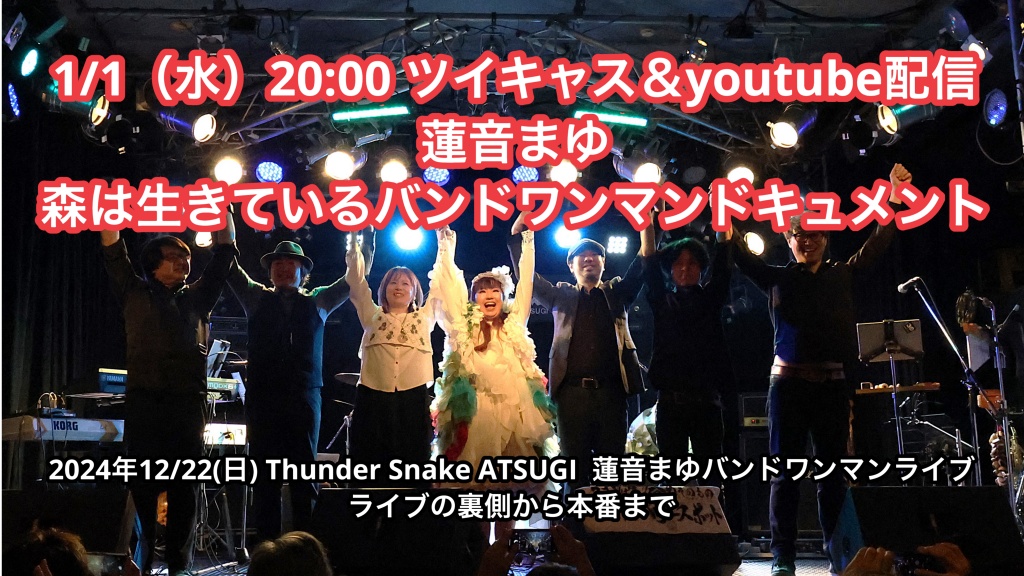 1/1（水）20:00 ツイキャス＆youtube配信
蓮音まゆ
森は生きているバンドワンマンドキュメント

KORG

2024年12/22(日) Thunder Snake ATSUGI 蓮音まゆバンドワンマンライブ
ライブの裏側から本番まで